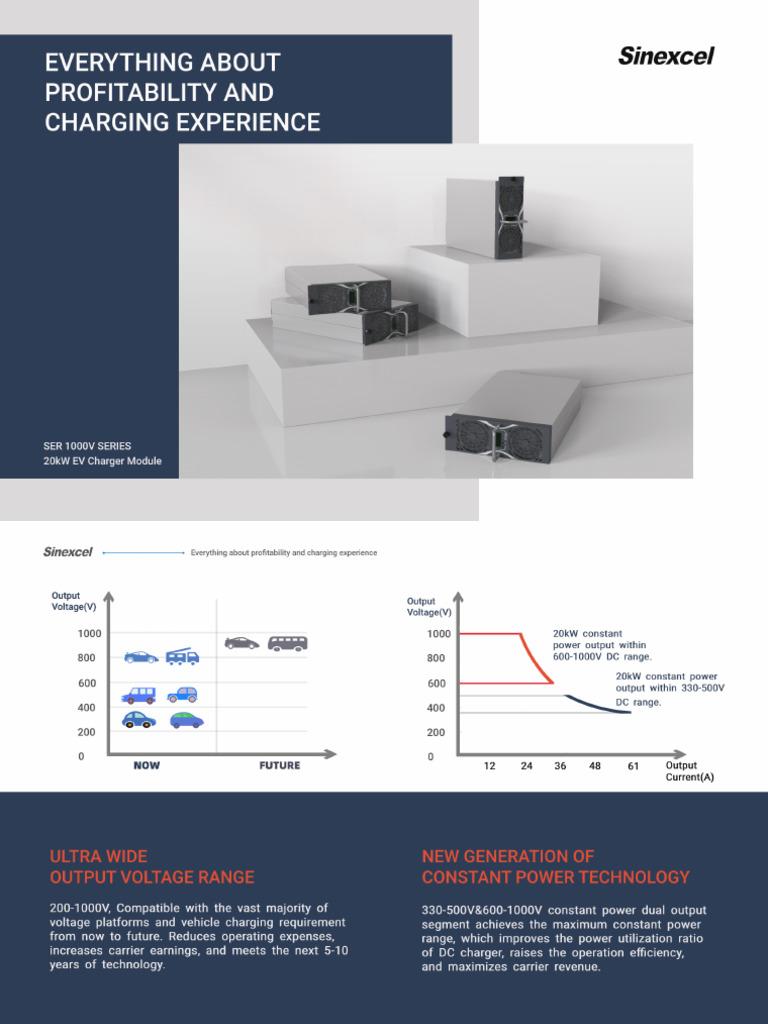 EVERYTHING ABOUT PROFITABILITY AND CHARGING EXPERIENCE

Sinexcel

SER 1000V SERIES
20kW EV Charger Module

Sinexcel Everything about profitability and charging experience

Output Voltage(V)
1000
800
600
400
200
0
NOW
FUTURE

Output Voltage(V)
1000
800
600
400
200
0
12 24 36 48 61
Output Current(A)
20kW constant power output within 600-1000V DC range.
20kW constant power output within 330-500V DC range.

ULTRA WIDE OUTPUT VOLTAGE RANGE

200-1000V, Compatible with the vast majority of voltage platforms and vehicle charging requirement from now to future. Reduces operating expenses, increases carrier earnings, and meets the next 5-10 years of technology.

NEW GENERATION OF CONSTANT POWER TECHNOLOGY

330-500V&600-1000V constant power dual output segment achieves the maximum constant power range, which improves the power utilization ratio of DC charger, raises the operation efficiency, and maximizes carrier revenue.